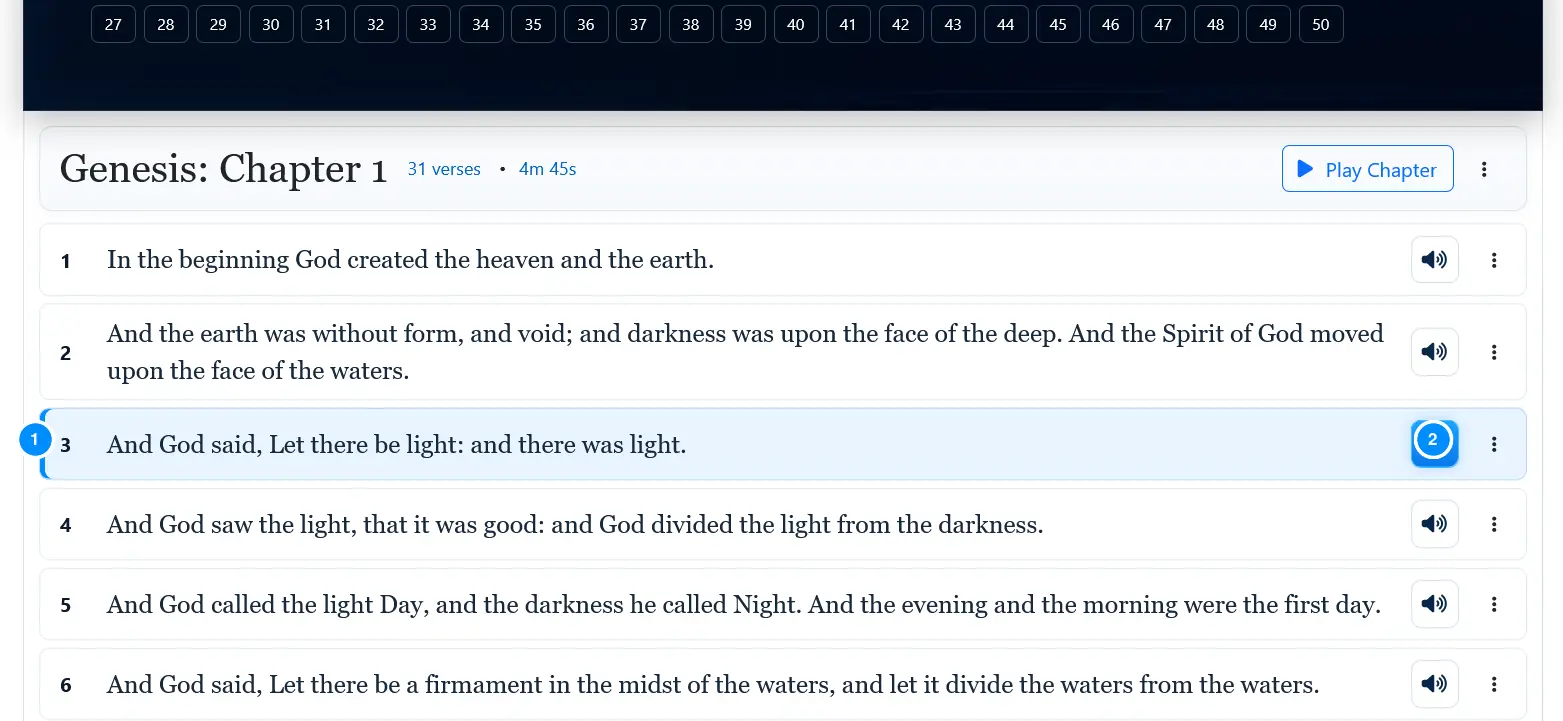 27 28 29 30 31 32 33 34 35 36 37 38 39 40 41 42 43 44 45 46 47 48 49 50

Genesis: Chapter 1 31 verses • 4m 45s

Play Chapter

1 In the beginning God created the heaven and the earth.

2 And the earth was without form, and void; and darkness was upon the face of the deep. And the Spirit of God moved upon the face of the waters.

1 3 And God said, Let there be light: and there was light. 2

4 And God saw the light, that it was good: and God divided the light from the darkness.

5 And God called the light Day, and the darkness he called Night. And the evening and the morning were the first day.

6 And God said, Let there be a firmament in the midst of the waters, and let it divide the waters from the waters.